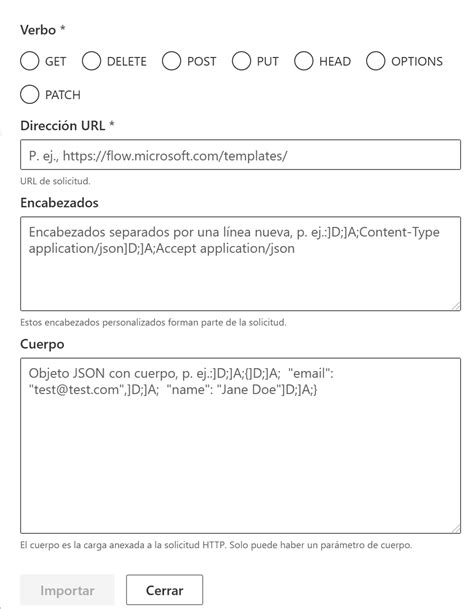 Verbo *

GET DELETE POST PUT HEAD OPTIONS

PATCH

Dirección URL *

P. ej., https://flow.microsoft.com/templates/

URL de solicitud.

Encabezados

Encabezados separados por una línea nueva, p. ej.:]D;]A;Content-Type application/json]D;]A;Accept application/json

Estos encabezados personalizados forman parte de la solicitud.

Cuerpo

Objeto JSON con cuerpo, p. ej.:]D;]A;{]D;]A; "email": "test@test.com",]D;]A; "name": "Jane Doe"]D;]A;}

El cuerpo es la carga anexada a la solicitud HTTP. Solo puede haber un parámetro de cuerpo.

Importar

Cerrar